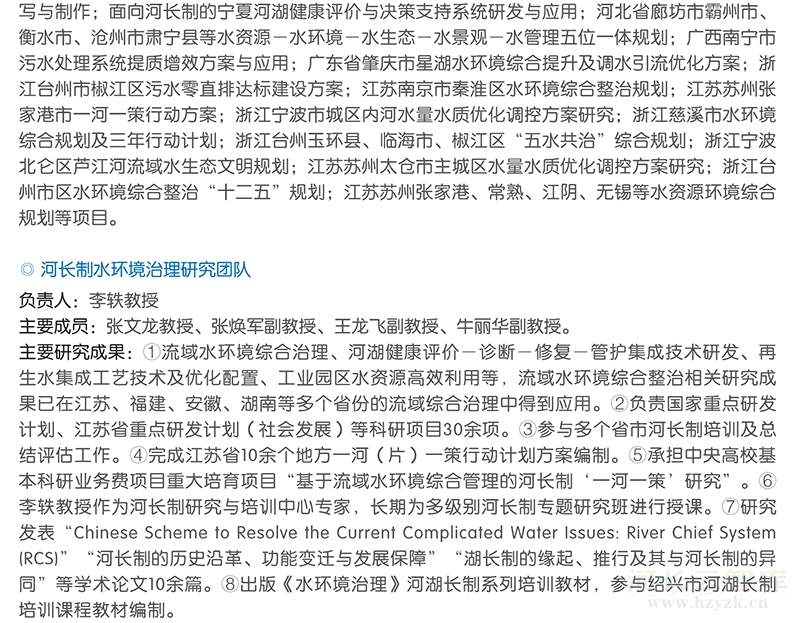 写与制作；面向河长制的宁夏河湖健康评价与决策支持系统研发与应用；河北省廊坊市霸州市、衡水市、沧州市肃宁县等水资源－水环境－水生态－水景观－水管理五位一体规划；广西南宁市污水处理系统提质增效方案与应用；广东省肇庆市星湖水环境综合提升及调水引流优化方案；浙江台州市椒江区污水零直排达标建设方案；江苏南京市秦淮区水环境综合整治规划；江苏苏州张家港市一河一策行动方案；浙江宁波市城区内河水量水质优化调控方案研究；浙江慈溪市水环境综合规划及三年行动计划；浙江台州玉环县、临海市、椒江区“五水共治”综合规划；浙江宁波北仑区芦江河流域水生态文明规划；江苏苏州太仓市主城区水量水质优化调控方案研究；浙江台州市区水环境综合整治“十二五”规划；江苏苏州张家港、常熟、江阴、无锡等水资源环境综合规划等项目。

◎ 河长制水环境治理研究团队

负责人：李轶教授

主要成员：张文龙教授、张焕军副教授、王龙飞副教授、牛丽华副教授。

主要研究成果：①流域水环境综合治理、河湖健康评价－诊断－修复－管护集成技术研发、再生水集成工艺技术及优化配置、工业园区水资源高效利用等，流域水环境综合整治相关研究成果已在江苏、福建、安徽、湖南等多个省份的流域综合治理中得到应用。②负责国家重点研发计划、江苏省重点研发计划（社会发展）等科研项目30余项。③参与多个省市河长制培训及总结评估工作。④完成江苏省10余个地方一河（片）一策行动计划方案编制。⑤承担中央高校基本科研业务费项目重大培育项目“基于流域水环境综合管理的河长制‘一河一策’研究”。⑥李轶教授作为河长制研究与培训中心专家，长期为多级别河长制专题研究班进行授课。⑦研究发表“Chinese Scheme to Resolve the Current Complicated Water Issues: River Chief System (RCS)”“河长制的历史沿革、功能变迁与发展保障”“湖长制的缘起、推行及其与河长制的异同”等学术论文10余篇。⑧出版《水环境治理》河湖长制系列培训教材，参与绍兴市河湖长制培训课程教材编制。

www.hzyzk.cn